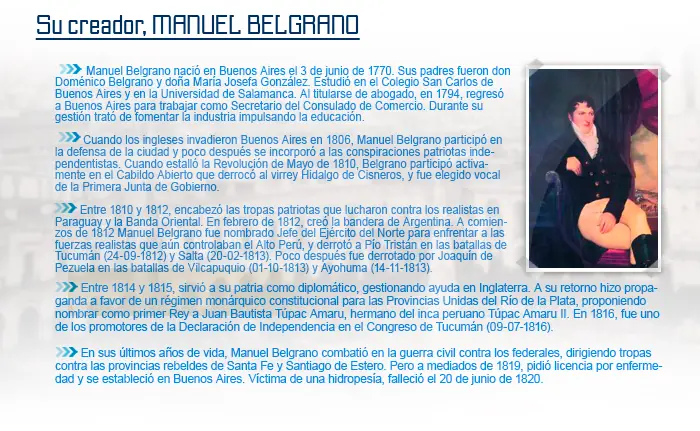 Su creador, MANUEL BELGRANO

Manuel Belgrano nació en Buenos Aires el 3 de junio de 1770. Sus padres fueron don Doménico Belgrano y doña María Josefa González. Estudió en el Colegio San Carlos de Buenos Aires y en la Universidad de Salamanca. Al titularse de abogado, en 1794, regresó a Buenos Aires para trabajar como Secretario del Consulado de Comercio. Durante su gestión trató de fomentar la industria impulsando la educación.

Cuando los ingleses invadieron Buenos Aires en 1806, Manuel Belgrano participó en la defensa de la ciudad y poco después se incorporó a las conspiraciones patriotas independentistas. Cuando estalló la Revolución de Mayo de 1810, Belgrano participó activamente en el Cabildo Abierto que derrocó al virrey Hidalgo de Cisneros, y fue elegido vocal de la Primera Junta de Gobierno.

Entre 1810 y 1812, encabezó las tropas patriotas que lucharon contra los realistas en Paraguay y la Banda Oriental. En febrero de 1812, creó la bandera de Argentina. A comienzos de 1812 Manuel Belgrano fue nombrado Jefe del Ejército del Norte para enfrentar a las fuerzas realistas que aún controlaban el Alto Perú, y derrotó a Pío Tristán en las batallas de Tucumán (24-09-1812) y Salta (20-02-1813). Poco después fue derrotado por Joaquín de Pezuela en las batallas de Vilcapuquio (01-10-1813) y Ayohuma (14-11-1813).

Entre 1814 y 1815, sirvió a su patria como diplomático, gestionando ayuda en Inglaterra. A su retorno hizo propaganda a favor de un régimen monárquico constitucional para las Provincias Unidas del Río de la Plata, proponiendo nombrar como primer Rey a Juan Bautista Túpac Amaru, hermano del inca peruano Túpac Amaru II. En 1816, fue uno de los promotores de la Declaración de Independencia en el Congreso de Tucumán (09-07-1816).

En sus últimos años de vida, Manuel Belgrano combatió en la guerra civil contra los federales, dirigiendo tropas contra las provincias rebeldes de Santa Fe y Santiago de Estero. Pero a mediados de 1819, pidió licencia por enfermedad y se estableció en Buenos Aires. Víctima de una hidropesía, falleció el 20 de junio de 1820.